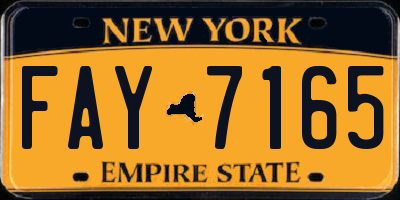 NEW YORK

FAY 7165

EMPIRE STATE